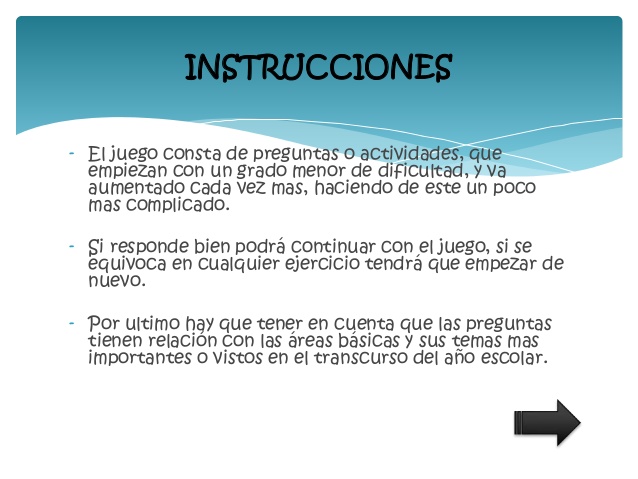 INSTRUCCIONES

- El juego consta de preguntas o actividades, que empiezan con un grado menor de dificultad, y va aumentado cada vez mas, haciendo de este un poco mas complicado.

- Si responde bien podrá continuar con el juego, si se equivoca en cualquier ejercicio tendrá que empezar de nuevo.

- Por ultimo hay que tener en cuenta que las preguntas tienen relación con las áreas básicas y sus temas mas importantes o vistos en el transcurso del año escolar.